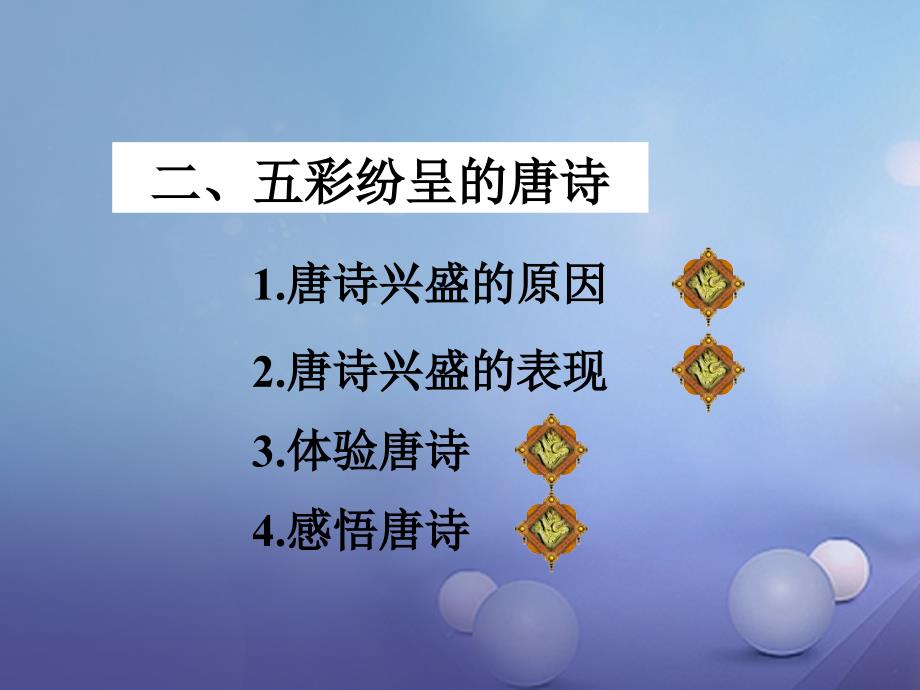 二、五彩纷呈的唐诗

1.唐诗兴盛的原因

2.唐诗兴盛的表现

3.体验唐诗

4.感悟唐诗